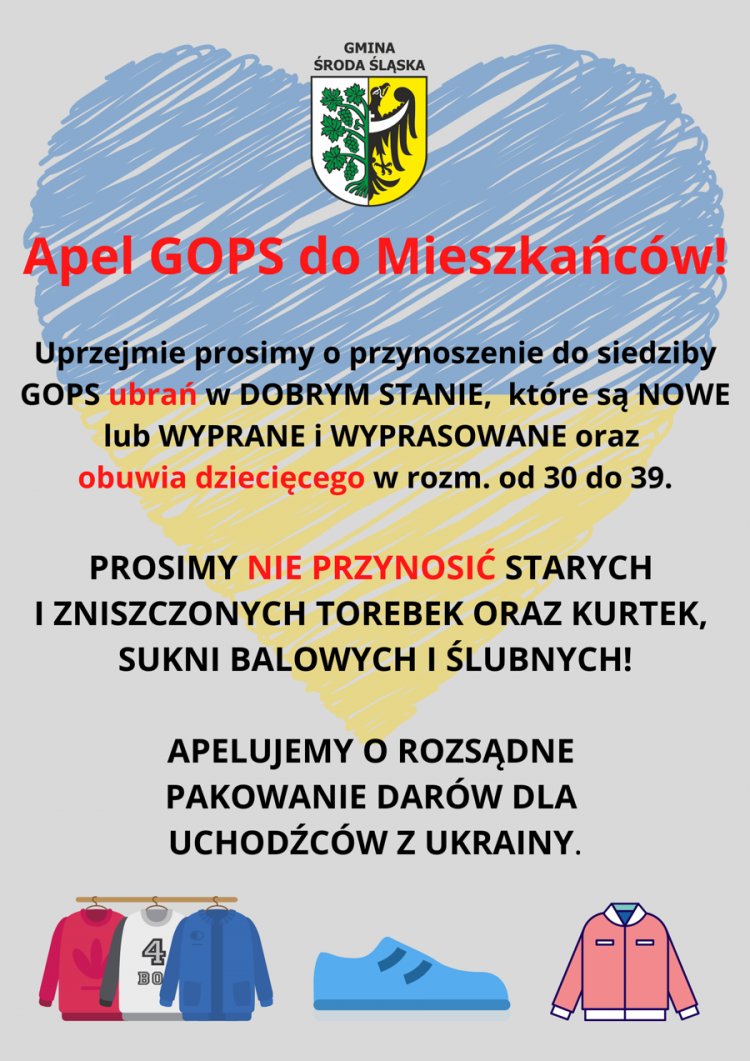 GMINA
ŚRODA ŚLĄSKA

Apel GOPS do Mieszkańców!

Uprzejmie prosimy o przynoszenie do siedziby GOPS ubrań w DOBRYM STANIE, które są NOWE lub WYPRANE i WYPRASOWANE oraz obuwia dziecięcego w rozm. od 30 do 39.

PROSIMY NIE PRZYNOSIĆ STARYCH I ZNISZCZONYCH TOREBEK ORAZ KURTEK, SUKNI BALOWYCH I ŚLUBNYCH!

APELUJEMY O ROZSĄDNE PAKOWANIE DARÓW DLA UCHODŹCÓW Z UKRAINY.

4
BO